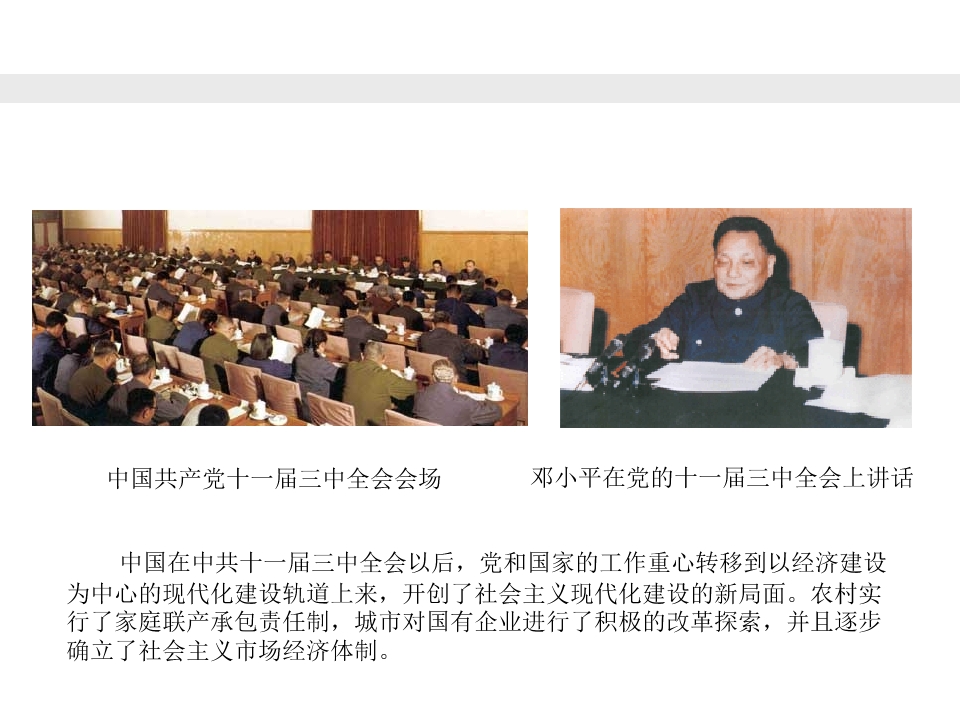 中国共产党十一届三中全会会场

邓小平在党的十一届三中全会上讲话

中国在中共十一届三中全会以后，党和国家的工作重心转移到以经济建设为中心的现代化建设轨道上来，开创了社会主义现代化建设的新局面。农村实行了家庭联产承包责任制，城市对国有企业进行了积极的改革探索，并且逐步确立了社会主义市场经济体制。